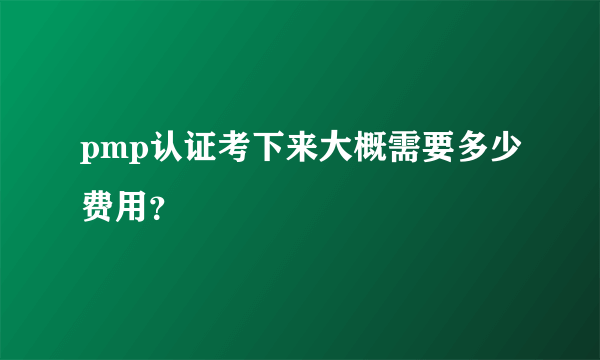 pmp认证考下来大概需要多少费用？